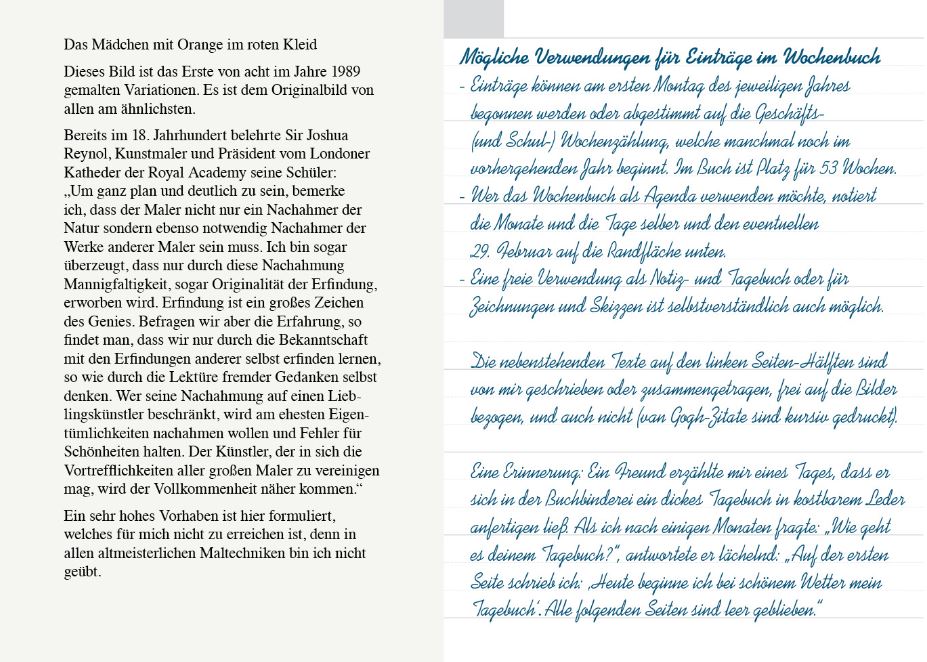 Das Mädchen mit Orange im roten Kleid

Dieses Bild ist das Erste von acht im Jahre 1989 gemalten Variationen. Es ist dem Originalbild von allen am ähnlichsten.

Bereits im 18. Jahrhundert belehrte Sir Joshua Reynol, Kunstmaler und Präsident vom Londoner Katheder der Royal Academy seine Schüler: „Um ganz plan und deutlich zu sein, bemerke ich, dass der Maler nicht nur ein Nachahmer der Natur sondern ebenso notwendig Nachahmer der Werke anderer Maler sein muss. Ich bin sogar überzeugt, dass nur durch diese Nachahmung Mannigfaltigkeit, sogar Originalität der Erfindung, erworben wird. Erfindung ist ein großes Zeichen des Genies. Befragen wir aber die Erfahrung, so findet man, dass wir nur durch die Bekanntschaft mit den Erfindungen anderer selbst erfinden lernen, so wie durch die Lektüre fremder Gedanken selbst denken. Wer seine Nachahmung auf einen Lieblingskünstler beschränkt, wird am ehesten Eigentümlichkeiten nachahmen wollen und Fehler für Schönheiten halten. Der Künstler, der in sich die Vortrefflichkeiten aller großen Maler zu vereinigen mag, wird der Vollkommenheit näher kommen.“

Ein sehr hohes Vorhaben ist hier formuliert, welches für mich nicht zu erreichen ist, denn in allen altmeisterlichen Maltechniken bin ich nicht geübt.

Mögliche Verwendungen für Einträge im Wochenbuch

- Einträge können am ersten Montag des jeweiligen Jahres begonnen werden oder abgestimmt auf die Geschäfts- (und Schul-) Wochenzählung, welche manchmal noch im vorhergehenden Jahr beginnt. Im Buch ist Platz für 53 Wochen.
- Wer das Wochenbuch als Agenda verwenden möchte, notiert die Monate und die Tage selber und den eventuellen 29. Februar auf die Randfläche unten.
- Eine freie Verwendung als Notiz- und Tagebuch oder für Zeichnungen und Skizzen ist selbstverständlich auch möglich.

Die nebenstehenden Texte auf den linken Seiten-Hälften sind von mir geschrieben oder zusammengetragen, frei auf die Bilder bezogen, und auch nicht (van Gogh-Zitate sind kursiv gedruckt).

Eine Erinnerung: Ein Freund erzählte mir eines Tages, dass er sich in der Buchbinderei ein dickes Tagebuch in kostbarem Leder anfertigen ließ. Als ich nach einigen Monaten fragte: „Wie geht es deinem Tagebuch?“, antwortete er lächelnd: „Auf der ersten Seite schrieb ich: ‚Heute beginne ich bei schönem Wetter mein Tagebuch‘. Alle folgenden Seiten sind leer geblieben.“